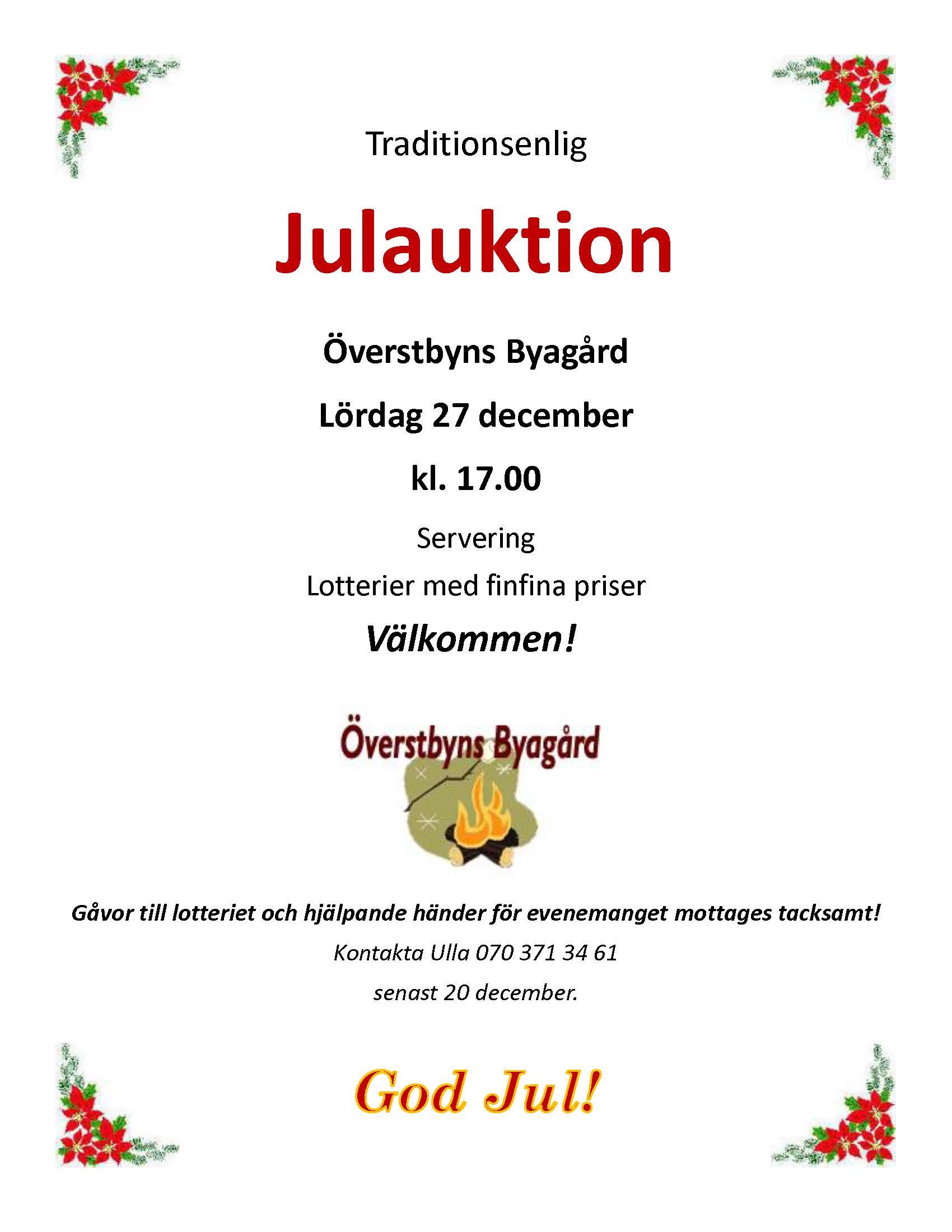 Traditionsenlig

Julauktion

Överstbyns Byagård

Lördag 27 december

kl. 17.00

Servering

Lotterier med finfina priser

Välkommen!

Överstbyns Byagård

Gåvor till lotteriet och hjälpande händer för evenemanget mottages tacksamt!

Kontakta Ulla 070 371 34 61

senast 20 december.

God Jul!